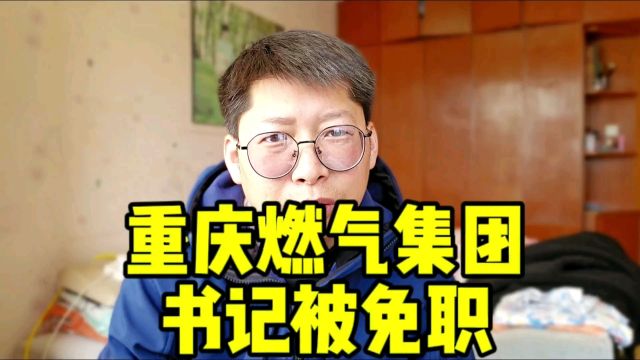 重庆燃气集团
书记被免职